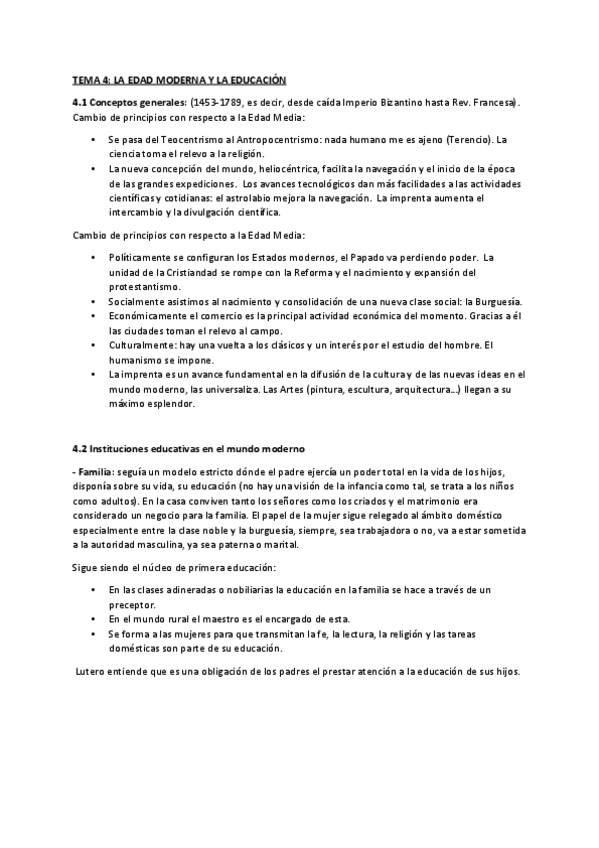 TEMA 4: LA EDAD MODERNA Y LA EDUCACIÓN

4.1 Conceptos generales: (1453-1789, es decir, desde caída Imperio Bizantino hasta Rev. Francesa). Cambio de principios con respecto a la Edad Media:

• Se pasa del Teocentrismo al Antropocentrismo: nada humano me es ajeno (Terencio). La ciencia toma el relevo a la religión.
• La nueva concepción del mundo, heliocéntrica, facilita la navegación y el inicio de la época de las grandes expediciones. Los avances tecnológicos dan más facilidades a las actividades científicas y cotidianas: el astrolabio mejora la navegación. La imprenta aumenta el intercambio y la divulgación científica.

Cambio de principios con respecto a la Edad Media:

• Políticamente se configuran los Estados modernos, el Papado va perdiendo poder. La unidad de la Cristiandad se rompe con la Reforma y el nacimiento y expansión del protestantismo.
• Socialmente asistimos al nacimiento y consolidación de una nueva clase social: la Burguesía.
• Económicamente el comercio es la principal actividad económica del momento. Gracias a él las ciudades toman el relevo al campo.
• Culturalmente: hay una vuelta a los clásicos y un interés por el estudio del hombre. El humanismo se impone.
• La imprenta es un avance fundamental en la difusión de la cultura y de las nuevas ideas en el mundo moderno, las universaliza. Las Artes (pintura, escultura, arquitectura...) llegan a su máximo esplendor.

4.2 Instituciones educativas en el mundo moderno

- Familia: seguía un modelo estricto dónde el padre ejercía un poder total en la vida de los hijos, disponía sobre su vida, su educación (no hay una visión de la infancia como tal, se trata a los niños como adultos). En la casa conviven tanto los señores como los criados y el matrimonio era considerado un negocio para la familia. El papel de la mujer sigue relegado al ámbito doméstico especialmente entre la clase noble y la burguesía, siempre, sea trabajadora o no, va a estar sometida a la autoridad masculina, ya sea paterna o marital.

Sigue siendo el núcleo de primera educación:

• En las clases adineradas o nobiliarias la educación en la familia se hace a través de un preceptor.
• En el mundo rural el maestro es el encargado de esta.
• Se forma a las mujeres para que transmitan la fe, la lectura, la religión y las tareas domésticas son parte de su educación.

Lutero entiende que es una obligación de los padres el prestar atención a la educación de sus hijos.